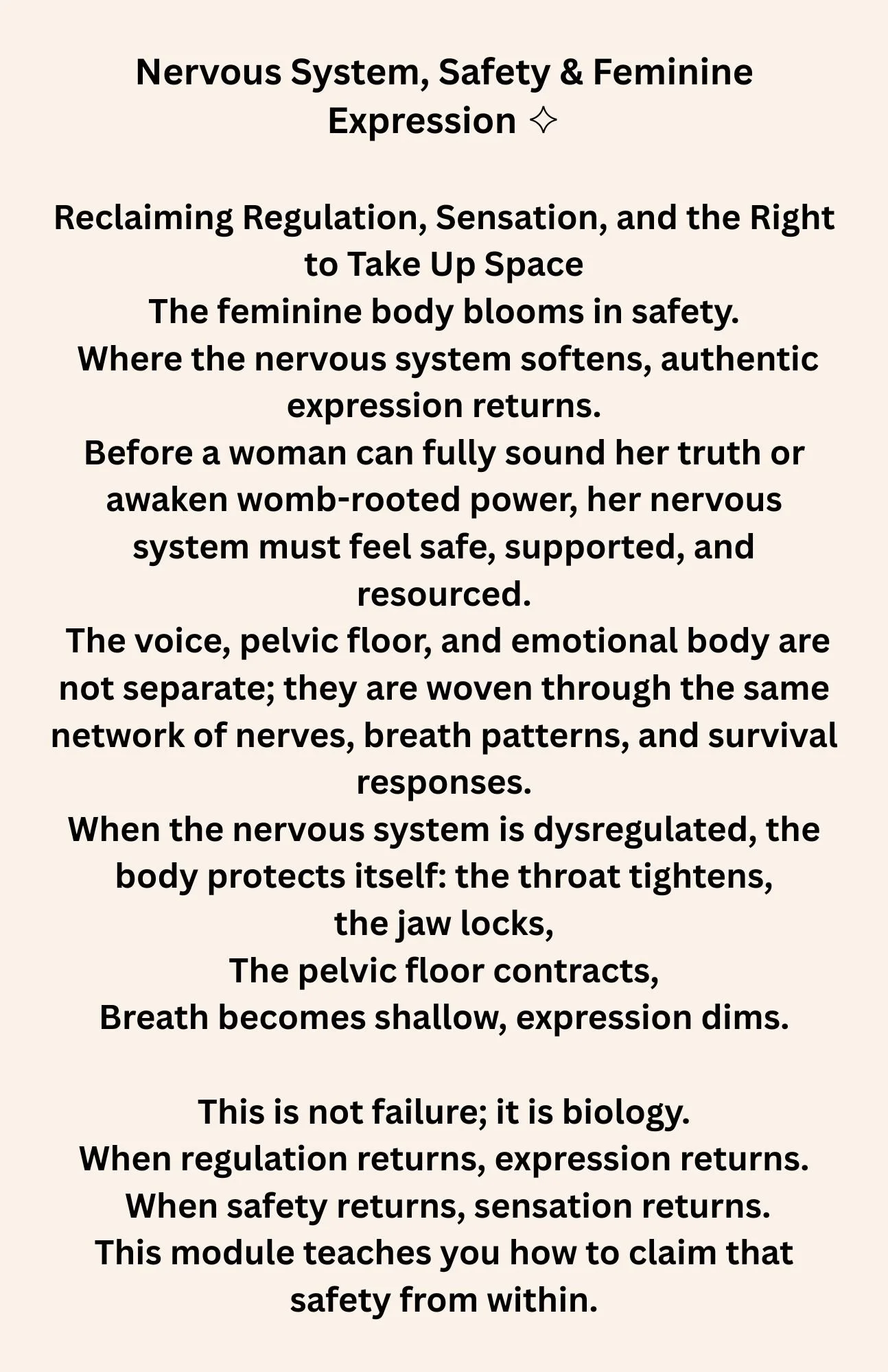 Nervous System, Safety & Feminine Expression ✧

Reclaiming Regulation, Sensation, and the Right to Take Up Space
The feminine body blooms in safety.
Where the nervous system softens, authentic expression returns.
Before a woman can fully sound her truth or awaken womb-rooted power, her nervous system must feel safe, supported, and resourced.
The voice, pelvic floor, and emotional body are not separate; they are woven through the same network of nerves, breath patterns, and survival responses.
When the nervous system is dysregulated, the body protects itself: the throat tightens,
the jaw locks,
The pelvic floor contracts,
Breath becomes shallow, expression dims.

This is not failure; it is biology.
When regulation returns, expression returns.
When safety returns, sensation returns.
This module teaches you how to claim that safety from within.